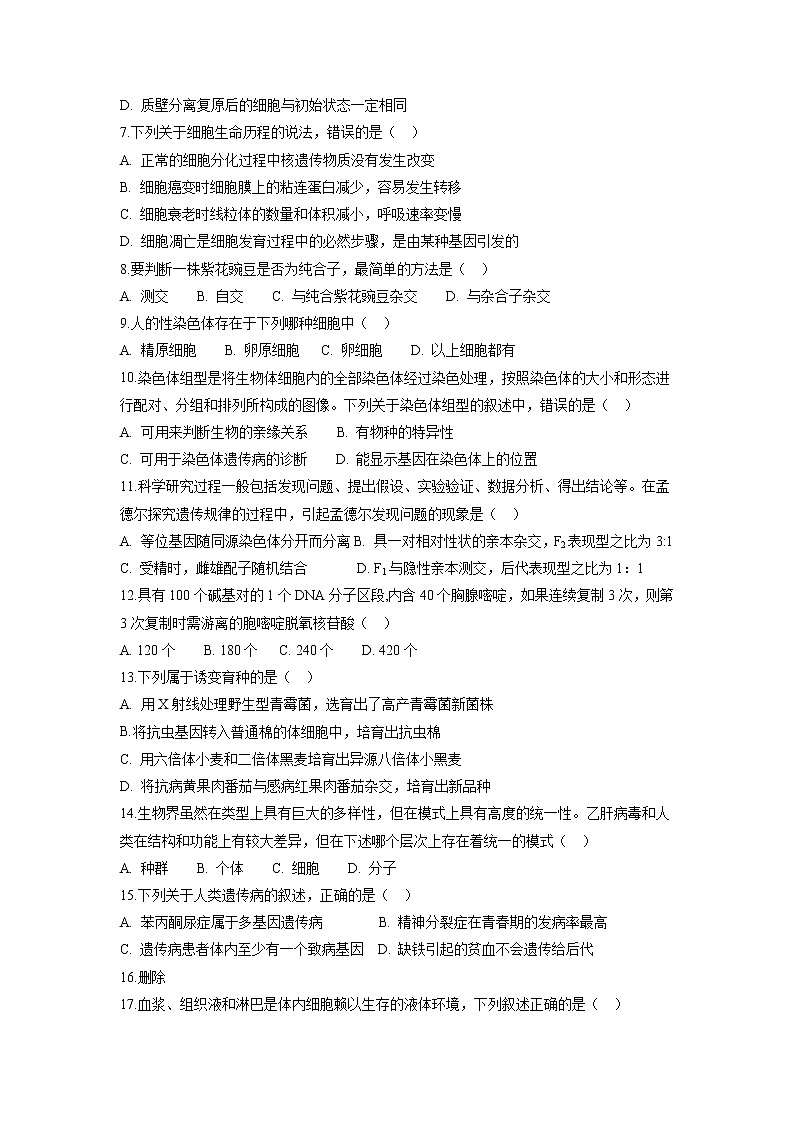 D. 质壁分离复原后的细胞与初始状态一定相同
7.下列关于细胞生命历程的说法，错误的是（ ）
A. 正常的细胞分化过程中核遗传物质没有发生改变
B. 细胞癌变时细胞膜上的粘连蛋白减少，容易发生转移
C. 细胞衰老时线粒体的数量和体积减小，呼吸速率变慢
D. 细胞凋亡是细胞发育过程中的必然步骤，是由某种基因引发的
8.要判断一株紫花豌豆是否为纯合子，最简单的方法是（ ）
A. 测交 B. 自交 C. 与纯合紫花豌豆杂交 D. 与杂合子杂交
9.人的性染色体存在于下列哪种细胞中（ ）
A. 精原细胞 B. 卵原细胞 C. 卵细胞 D. 以上细胞都有
10.染色体组型是将生物体细胞内的全部染色体经过染色处理，按照染色体的大小和形态进行配对、分组和排列所构成的图像。下列关于染色体组型的叙述中，错误的是（ ）
A. 可用来判断生物的亲缘关系 B. 有物种的特异性
C. 可用于染色体遗传病的诊断 D. 能显示基因在染色体上的位置
11.科学研究过程一般包括发现问题、提出假设、实验验证、数据分析、得出结论等。在孟德尔探究遗传规律的过程中，引起孟德尔发现问题的现象是（ ）
A. 等位基因随同源染色体分开而分离 B. 具一对相对性状的亲本杂交，$F_2$表现型之比为 3:1
C. 受精时，雌雄配子随机结合 D. $F_1$与隐性亲本测交，后代表现型之比为 1：1
12.具有 100 个碱基对的 1 个 DNA 分子区段,内含 40 个胸腺嘧啶，如果连续复制 3 次，则第 3 次复制时需游离的胞嘧啶脱氧核苷酸（ ）
A. 120 个 B. 180 个 C. 240 个 D. 420 个
13.下列属于诱变育种的是（ ）
A. 用 X 射线处理野生型青霉菌，选育出了高产青霉菌新菌株
B.将抗虫基因转入普通棉的体细胞中，培育出抗虫棉
C. 用六倍体小麦和二倍体黑麦培育出异源八倍体小黑麦
D. 将抗病黄果肉番茄与感病红果肉番茄杂交，培育出新品种
14.生物界虽然在类型上具有巨大的多样性，但在模式上具有高度的统一性。乙肝病毒和人类在结构和功能上有较大差异，但在下述哪个层次上存在着统一的模式（ ）
A. 种群 B. 个体 C. 细胞 D. 分子
15.下列关于人类遗传病的叙述，正确的是（ ）
A. 苯丙酮尿症属于多基因遗传病 B. 精神分裂症在青春期的发病率最高
C. 遗传病患者体内至少有一个致病基因 D. 缺铁引起的贫血不会遗传给后代
16.删除
17.血浆、组织液和淋巴是体内细胞赖以生存的液体环境，下列叙述正确的是（ ）